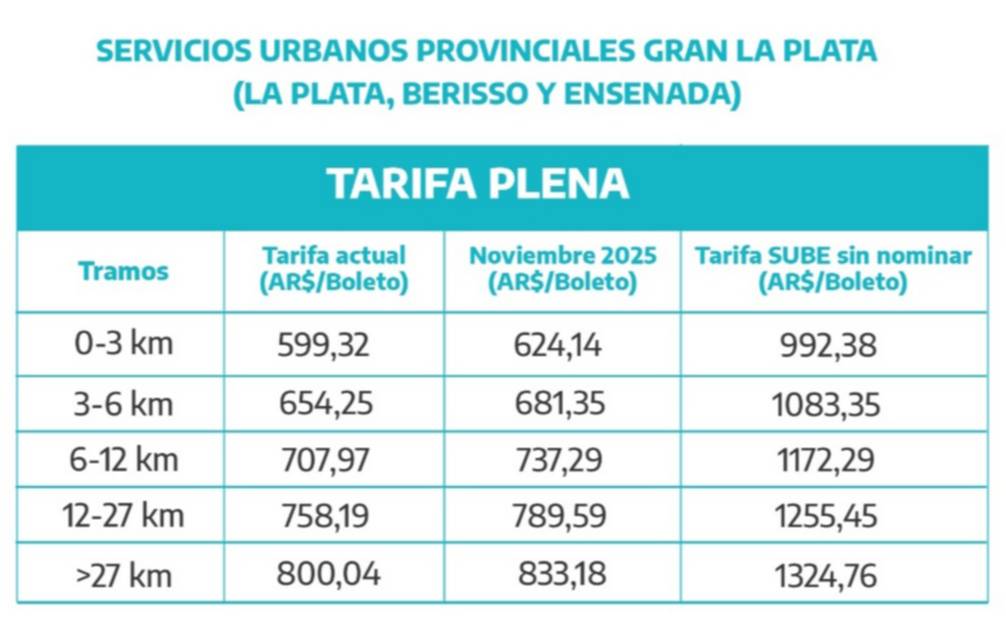 SERVICIOS URBANOS PROVINCIALES GRAN LA PLATA
(LA PLATA, BERISSO Y ENSENADA)

TARIFA PLENA

| Tramos | Tarifa actual (AR$/Boleto) | Noviembre 2025 (AR$/Boleto) | Tarifa SUBE sin nominar (AR$/Boleto) |
|---|---|---|---|
| 0-3 km | 599,32 | 624,14 | 992,38 |
| 3-6 km | 654,25 | 681,35 | 1083,35 |
| 6-12 km | 707,97 | 737,29 | 1172,29 |
| 12-27 km | 758,19 | 789,59 | 1255,45 |
| >27 km | 800,04 | 833,18 | 1324,76 |